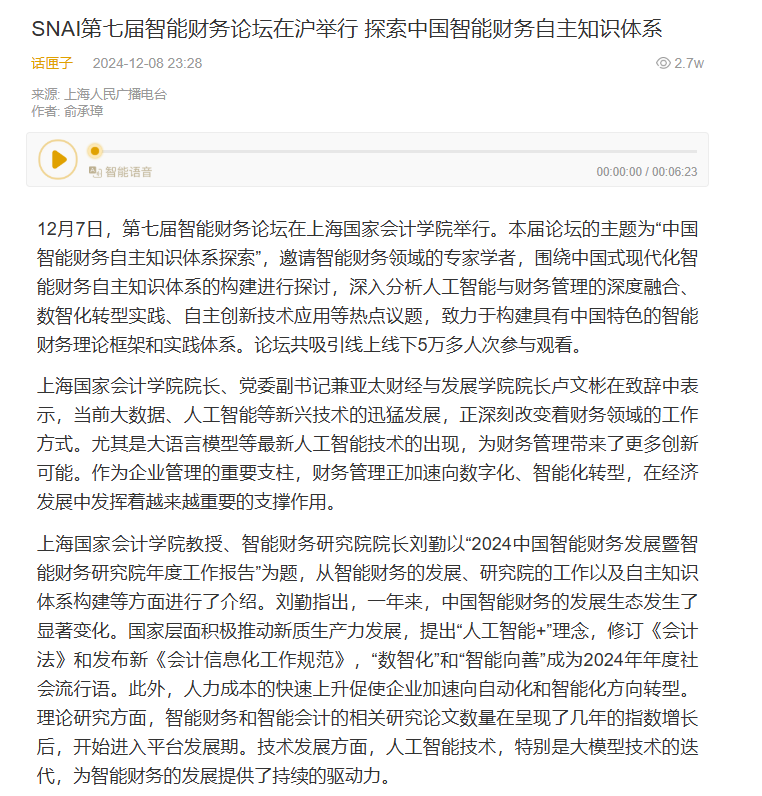 SNAI第七届智能财务论坛在沪举行 探索中国智能财务自主知识体系

话匣子 2024-12-08 23:28 2.7w

来源: 上海人民广播电台
作者: 俞承璋

智能语音 00:00:00 / 00:06:23

12月7日，第七届智能财务论坛在上海国家会计学院举行。本届论坛的主题为“中国智能财务自主知识体系探索”，邀请智能财务领域的专家学者，围绕中国式现代化智能财务自主知识体系的构建进行探讨，深入分析人工智能与财务管理的深度融合、数智化转型实践、自主创新技术应用等热点议题，致力于构建具有中国特色的智能财务理论框架和实践体系。论坛共吸引线上线下5万多人次参与观看。

上海国家会计学院院长、党委副书记兼亚太财经与发展学院院长卢文彬在致辞中表示，当前大数据、人工智能等新兴技术的迅猛发展，正深刻改变着财务领域的工作方式。尤其是大语言模型等最新人工智能技术的出现，为财务管理带来了更多创新可能。作为企业管理的重要支柱，财务管理正加速向数字化、智能化转型，在经济发展中发挥着越来越重要的支撑作用。

上海国家会计学院教授、智能财务研究院院长刘勤以“2024中国智能财务发展暨智能财务研究院年度工作报告”为题，从智能财务的发展、研究院的工作以及自主知识体系构建等方面进行了介绍。刘勤指出，一年来，中国智能财务的发展生态发生了显著变化。国家层面积极推动新质生产力发展，提出“人工智能+”理念，修订《会计法》和发布新《会计信息化工作规范》，“数智化”和“智能向善”成为2024年年度社会流行语。此外，人力成本的快速上升促使企业加速向自动化和智能化方向转型。理论研究方面，智能财务和智能会计的相关研究论文数量在呈现了几年的指数增长后，开始进入平台发展期。技术发展方面，人工智能技术，特别是大模型技术的迭代，为智能财务的发展提供了持续的驱动力。